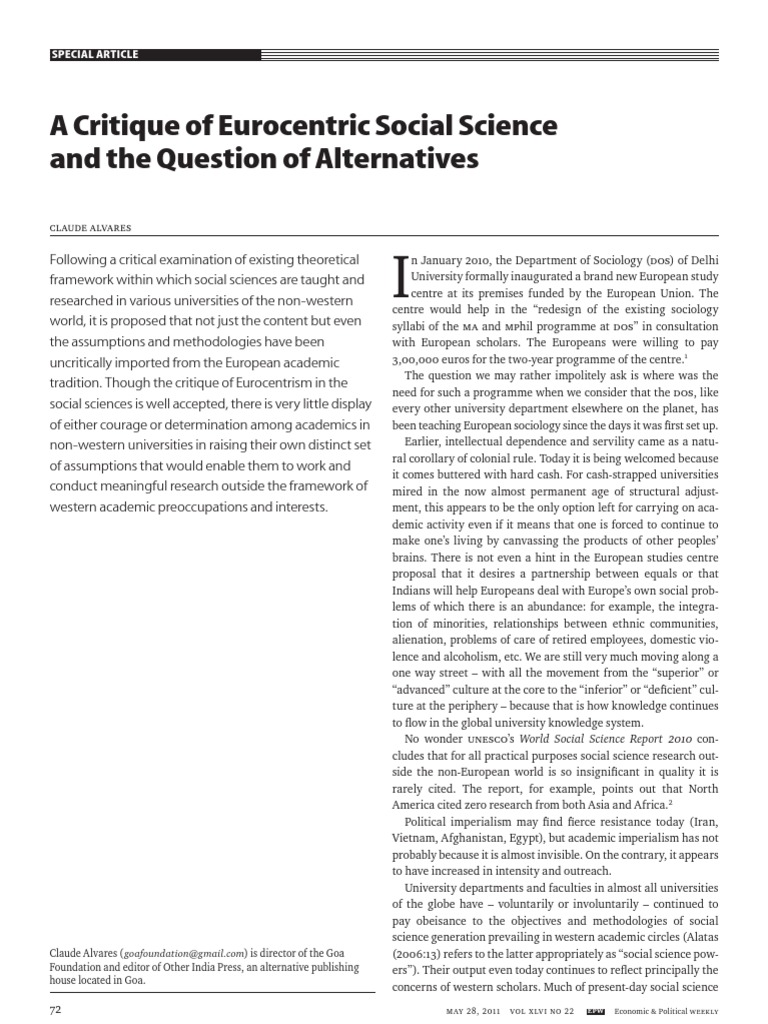 SPECIAL ARTICLE

A Critique of Eurocentric Social Science and the Question of Alternatives

CLAUDE ALVARES

Following a critical examination of existing theoretical framework within which social sciences are taught and researched in various universities of the non-western world, it is proposed that not just the content but even the assumptions and methodologies have been uncritically imported from the European academic tradition. Though the critique of Eurocentrism in the social sciences is well accepted, there is very little display of either courage or determination among academics in non-western universities in raising their own distinct set of assumptions that would enable them to work and conduct meaningful research outside the framework of western academic preoccupations and interests.

Claude Alvares (goafoundation@gmail.com) is director of the Goa Foundation and editor of Other India Press, an alternative publishing house located in Goa.

In January 2010, the Department of Sociology (DOS) of Delhi University formally inaugurated a brand new European study centre at its premises funded by the European Union. The centre would help in the "redesign of the existing sociology syllabi of the MA and MPhil programme at DOS" in consultation with European scholars. The Europeans were willing to pay 3,00,000 euros for the two-year programme of the centre.$^1$

The question we may rather impolitely ask is where was the need for such a programme when we consider that the DOS, like every other university department elsewhere on the planet, has been teaching European sociology since the days it was first set up.

Earlier, intellectual dependence and servility came as a natural corollary of colonial rule. Today it is being welcomed because it comes buttered with hard cash. For cash-strapped universities mired in the now almost permanent age of structural adjustment, this appears to be the only option left for carrying on academic activity even if it means that one is forced to continue to make one's living by canvassing the products of other peoples' brains. There is not even a hint in the European studies centre proposal that it desires a partnership between equals or that Indians will help Europeans deal with Europe's own social problems of which there is an abundance: for example, the integration of minorities, relationships between ethnic communities, alienation, problems of care of retired employees, domestic violence and alcoholism, etc. We are still very much moving along a one way street – with all the movement from the "superior" or "advanced" culture at the core to the "inferior" or "deficient" culture at the periphery – because that is how knowledge continues to flow in the global university knowledge system.

No wonder UNESCO's World Social Science Report 2010 concludes that for all practical purposes social science research outside the non-European world is so insignificant in quality it is rarely cited. The report, for example, points out that North America cited zero research from both Asia and Africa.$^2$

Political imperialism may find fierce resistance today (Iran, Vietnam, Afghanistan, Egypt), but academic imperialism has not probably because it is almost invisible. On the contrary, it appears to have increased in intensity and outreach.

University departments and faculties in almost all universities of the globe have – voluntarily or involuntarily – continued to pay obeisance to the objectives and methodologies of social science generation prevailing in western academic circles (Alatas (2006:13) refers to the latter appropriately as "social science powers"). Their output even today continues to reflect principally the concerns of western scholars. Much of present-day social science

72

MAY 28, 2011 VOL XLVI NO 22 EPW Economic & Political WEEKLY